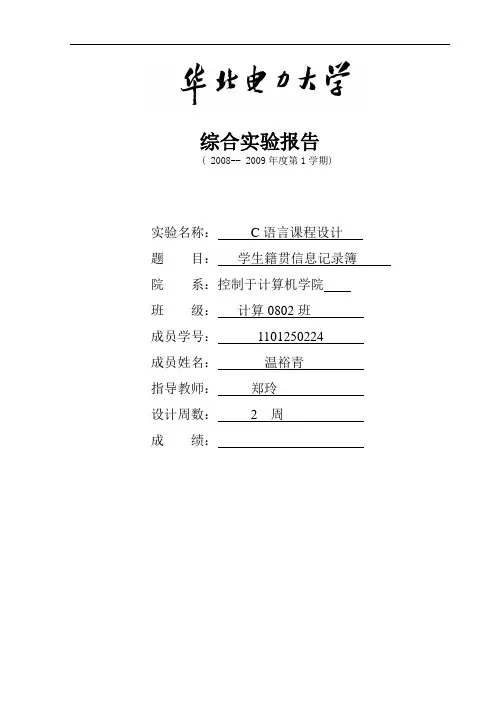 华北电力大学

综合实验报告
（ 2008-- 2009 年度第 1 学期）

实验名称： C 语言课程设计

题 目： 学生籍贯信息记录簿

院 系：控制于计算机学院

班 级： 计算 0802 班

成员学号： 1101250224

成员姓名： 温裕青

指导教师： 郑玲

设计周数： 2 周

成 绩：